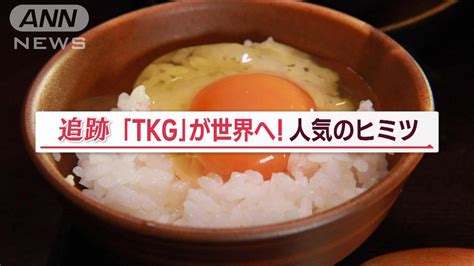 ANN NEWS

追跡 「TKG」が世界へ! 人気のヒミツ